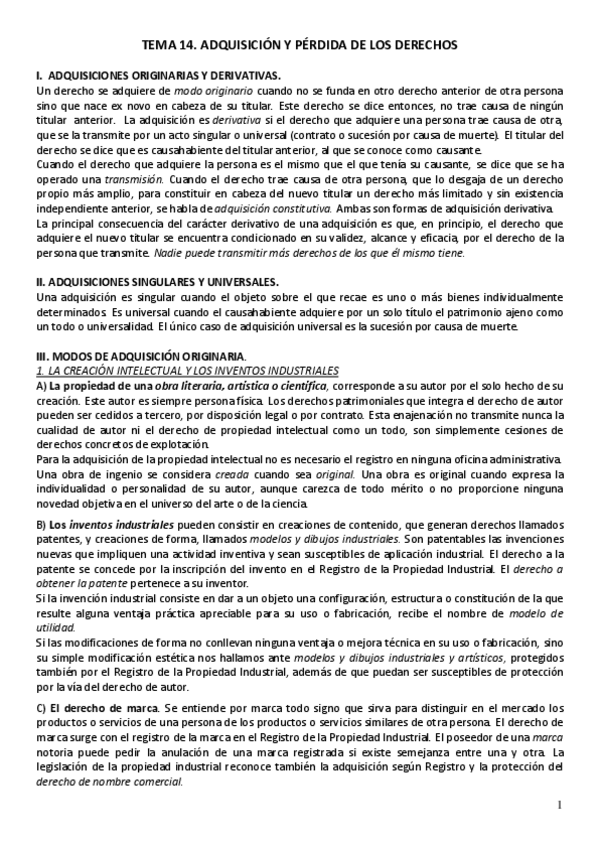 TEMA 14. ADQUISICIÓN Y PÉRDIDA DE LOS DERECHOS

I. ADQUISICIONES ORIGINARIAS Y DERIVATIVAS.
Un derecho se adquiere de modo originario cuando no se funda en otro derecho anterior de otra persona sino que nace ex novo en cabeza de su titular. Este derecho se dice entonces, no trae causa de ningún titular anterior. La adquisición es derivativa si el derecho que adquiere una persona trae causa de otra, que se la transmite por un acto singular o universal (contrato o sucesión por causa de muerte). El titular del derecho se dice que es causahabiente del titular anterior, al que se conoce como causante.
Cuando el derecho que adquiere la persona es el mismo que el que tenía su causante, se dice que se ha operado una transmisión. Cuando el derecho trae causa de otra persona, que lo desgaja de un derecho propio más amplio, para constituir en cabeza del nuevo titular un derecho más limitado y sin existencia independiente anterior, se habla de adquisición constitutiva. Ambas son formas de adquisición derivativa.
La principal consecuencia del carácter derivativo de una adquisición es que, en principio, el derecho que adquiere el nuevo titular se encuentra condicionado en su validez, alcance y eficacia, por el derecho de la persona que transmite. Nadie puede transmitir más derechos de los que él mismo tiene.

II. ADQUISICIONES SINGULARES Y UNIVERSALES.
Una adquisición es singular cuando el objeto sobre el que recae es uno o más bienes individualmente determinados. Es universal cuando el causahabiente adquiere por un solo título el patrimonio ajeno como un todo o universalidad. El único caso de adquisición universal es la sucesión por causa de muerte.

III. MODOS DE ADQUISICIÓN ORIGINARIA.
1. LA CREACIÓN INTELECTUAL Y LOS INVENTOS INDUSTRIALES
A) La propiedad de una obra literaria, artística o científica, corresponde a su autor por el solo hecho de su creación. Este autor es siempre persona física. Los derechos patrimoniales que integra el derecho de autor pueden ser cedidos a tercero, por disposición legal o por contrato. Esta enajenación no transmite nunca la cualidad de autor ni el derecho de propiedad intelectual como un todo, son simplemente cesiones de derechos concretos de explotación.
Para la adquisición de la propiedad intelectual no es necesario el registro en ninguna oficina administrativa.
Una obra de ingenio se considera creada cuando sea original. Una obra es original cuando expresa la individualidad o personalidad de su autor, aunque carezca de todo mérito o no proporcione ninguna novedad objetiva en el universo del arte o de la ciencia.

B) Los inventos industriales pueden consistir en creaciones de contenido, que generan derechos llamados patentes, y creaciones de forma, llamados modelos y dibujos industriales. Son patentables las invenciones nuevas que impliquen una actividad inventiva y sean susceptibles de aplicación industrial. El derecho a la patente se concede por la inscripción del invento en el Registro de la Propiedad Industrial. El derecho a obtener la patente pertenece a su inventor.
Si la invención industrial consiste en dar a un objeto una configuración, estructura o constitución de la que resulte alguna ventaja práctica apreciable para su uso o fabricación, recibe el nombre de modelo de utilidad.
Si las modificaciones de forma no conllevan ninguna ventaja o mejora técnica en su uso o fabricación, sino su simple modificación estética nos hallamos ante modelos y dibujos industriales y artísticos, protegidos también por el Registro de la Propiedad Industrial, además de que puedan ser susceptibles de protección por la vía del derecho de autor.

C) El derecho de marca. Se entiende por marca todo signo que sirva para distinguir en el mercado los productos o servicios de una persona de los productos o servicios similares de otra persona. El derecho de marca surge con el registro de la marca en el Registro de la Propiedad Industrial. El poseedor de una marca notoria puede pedir la anulación de una marca registrada si existe semejanza entre una y otra. La legislación de la propiedad industrial reconoce también la adquisición según Registro y la protección del derecho de nombre comercial.

1